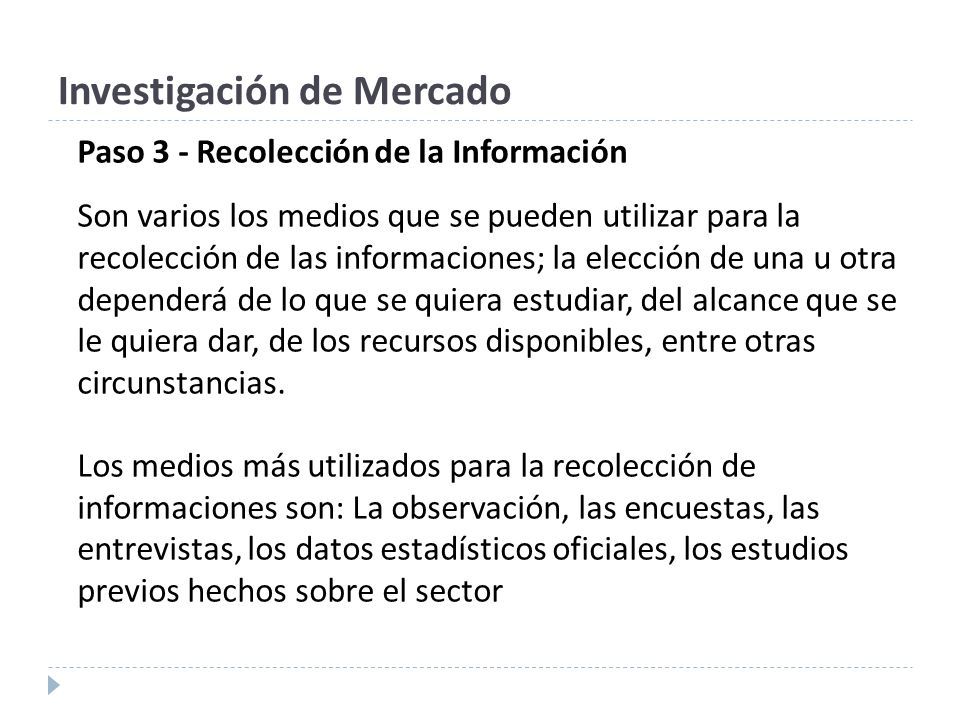 Investigación de Mercado

Paso 3 - Recolección de la Información

Son varios los medios que se pueden utilizar para la recolección de las informaciones; la elección de una u otra dependerá de lo que se quiera estudiar, del alcance que se le quiera dar, de los recursos disponibles, entre otras circunstancias.

Los medios más utilizados para la recolección de informaciones son: La observación, las encuestas, las entrevistas, los datos estadísticos oficiales, los estudios previos hechos sobre el sector